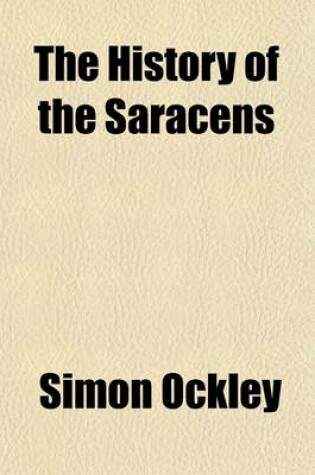 The History of the Saracens

Simon Ockley